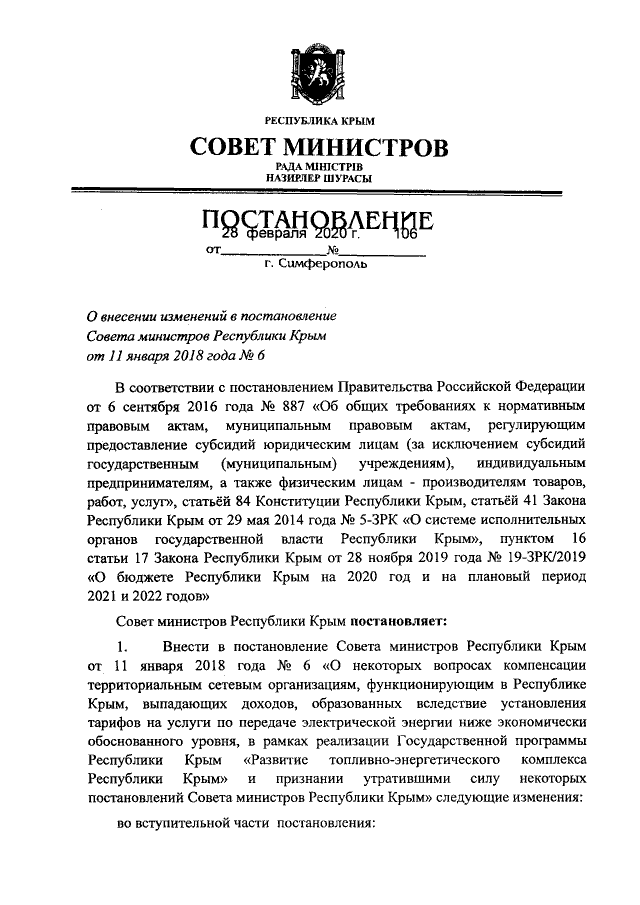 РЕСПУБЛИКА КРЫМ

СОВЕТ МИНИСТРОВ

РАДА МІНІСТРІВ
НАЗИРЛЕР ШУРАСЫ

ПОСТАНОВЛЕНИЕ

от 28 февраля 2020 г. № 106

г. Симферополь

О внесении изменений в постановление Совета министров Республики Крым от 11 января 2018 года № 6

В соответствии с постановлением Правительства Российской Федерации от 6 сентября 2016 года № 887 «Об общих требованиях к нормативным правовым актам, муниципальным правовым актам, регулирующим предоставление субсидий юридическим лицам (за исключением субсидий государственным (муниципальным) учреждениям), индивидуальным предпринимателям, а также физическим лицам - производителям товаров, работ, услуг», статьёй 84 Конституции Республики Крым, статьёй 41 Закона Республики Крым от 29 мая 2014 года № 5-ЗРК «О системе исполнительных органов государственной власти Республики Крым», пунктом 16 статьи 17 Закона Республики Крым от 28 ноября 2019 года № 19-ЗРК/2019 «О бюджете Республики Крым на 2020 год и на плановый период 2021 и 2022 годов»

Совет министров Республики Крым постановляет:

1. Внести в постановление Совета министров Республики Крым от 11 января 2018 года № 6 «О некоторых вопросах компенсации территориальным сетевым организациям, функционирующим в Республике Крым, выпадающих доходов, образованных вследствие установления тарифов на услуги по передаче электрической энергии ниже экономически обоснованного уровня, в рамках реализации Государственной программы Республики Крым «Развитие топливно-энергетического комплекса Республики Крым» и признании утратившими силу некоторых постановлений Совета министров Республики Крым» следующие изменения:

во вступительной части постановления: